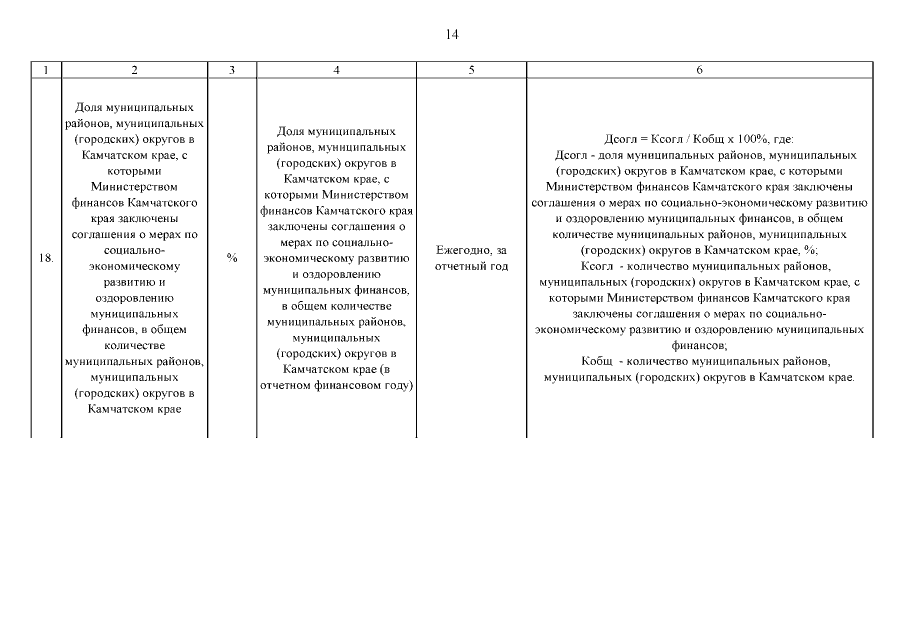 14

| 1 | 2 | 3 | 4 | 5 | 6 |
|---|---|---|---|---|---|
| 18. | Доля муниципальных районов, муниципальных (городских) округов в Камчатском крае, с которыми Министерством финансов Камчатского края заключены соглашения о мерах по социально-экономическому развитию и оздоровлению муниципальных финансов, в общем количестве муниципальных районов, муниципальных (городских) округов в Камчатском крае | % | Доля муниципальных районов, муниципальных (городских) округов в Камчатском крае, с которыми Министерством финансов Камчатского края заключены соглашения о мерах по социально-экономическому развитию и оздоровлению муниципальных финансов, в общем количестве муниципальных районов, муниципальных (городских) округов в Камчатском крае (в отчетном финансовом году) | Ежегодно, за отчетный год | Дсогл = Ксогл / Кобщ х 100%, где: Дсогл - доля муниципальных районов, муниципальных (городских) округов в Камчатском крае, с которыми Министерством финансов Камчатского края заключены соглашения о мерах по социально-экономическому развитию и оздоровлению муниципальных финансов, в общем количестве муниципальных районов, муниципальных (городских) округов в Камчатском крае, %; Ксогл - количество муниципальных районов, муниципальных (городских) округов в Камчатском крае, с которыми Министерством финансов Камчатского края заключены соглашения о мерах по социально-экономическому развитию и оздоровлению муниципальных финансов; Кобщ - количество муниципальных районов, муниципальных (городских) округов в Камчатском крае. |